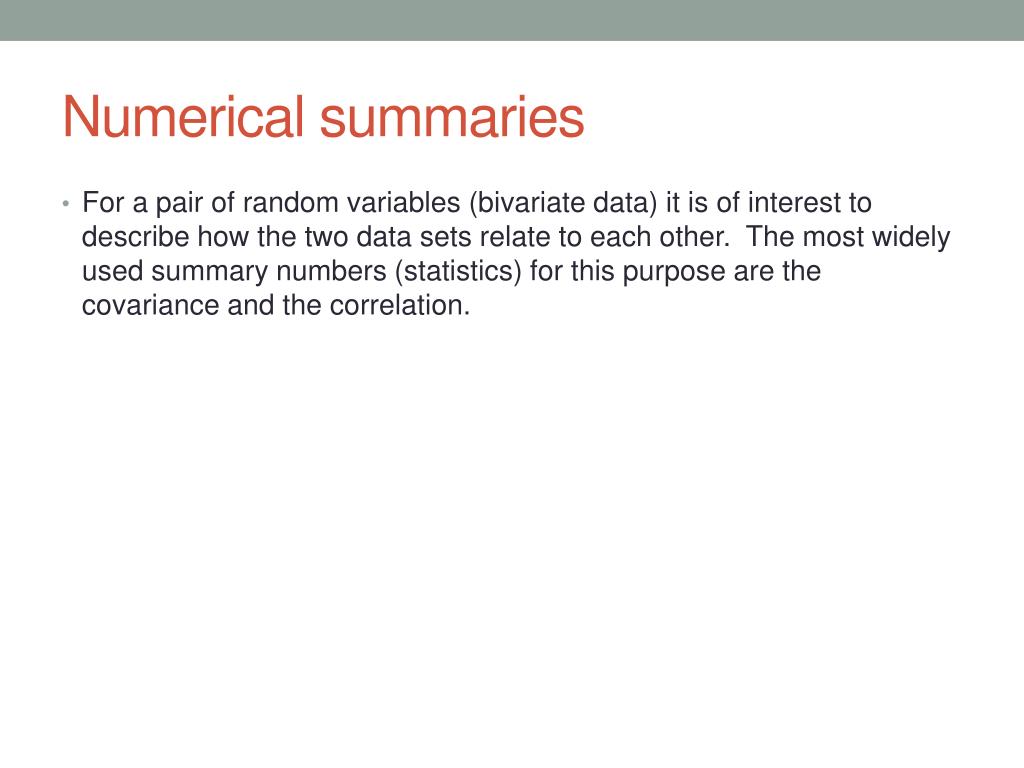 Numerical summaries

• For a pair of random variables (bivariate data) it is of interest to describe how the two data sets relate to each other.  The most widely used summary numbers (statistics) for this purpose are the covariance and the correlation.